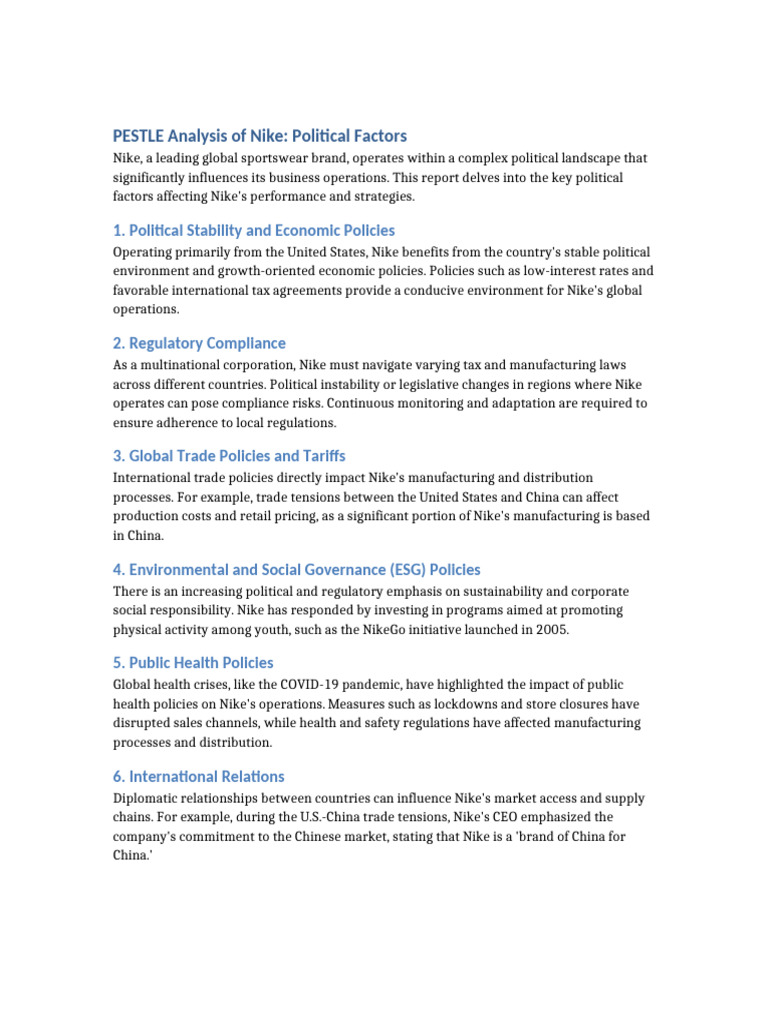 PESTLE Analysis of Nike: Political Factors

Nike, a leading global sportswear brand, operates within a complex political landscape that significantly influences its business operations. This report delves into the key political factors affecting Nike's performance and strategies.

1. Political Stability and Economic Policies

Operating primarily from the United States, Nike benefits from the country's stable political environment and growth-oriented economic policies. Policies such as low-interest rates and favorable international tax agreements provide a conducive environment for Nike's global operations.

2. Regulatory Compliance

As a multinational corporation, Nike must navigate varying tax and manufacturing laws across different countries. Political instability or legislative changes in regions where Nike operates can pose compliance risks. Continuous monitoring and adaptation are required to ensure adherence to local regulations.

3. Global Trade Policies and Tariffs

International trade policies directly impact Nike's manufacturing and distribution processes. For example, trade tensions between the United States and China can affect production costs and retail pricing, as a significant portion of Nike's manufacturing is based in China.

4. Environmental and Social Governance (ESG) Policies

There is an increasing political and regulatory emphasis on sustainability and corporate social responsibility. Nike has responded by investing in programs aimed at promoting physical activity among youth, such as the NikeGo initiative launched in 2005.

5. Public Health Policies

Global health crises, like the COVID-19 pandemic, have highlighted the impact of public health policies on Nike's operations. Measures such as lockdowns and store closures have disrupted sales channels, while health and safety regulations have affected manufacturing processes and distribution.

6. International Relations

Diplomatic relationships between countries can influence Nike's market access and supply chains. For example, during the U.S.-China trade tensions, Nike's CEO emphasized the company's commitment to the Chinese market, stating that Nike is a 'brand of China for China.'